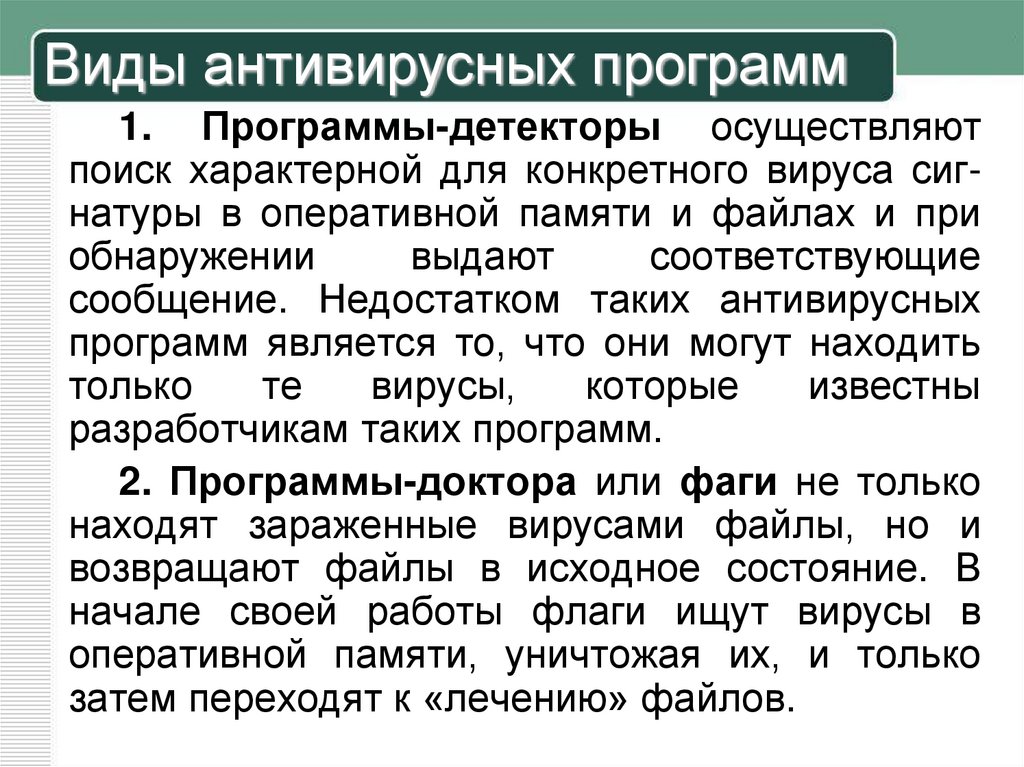 Виды антивирусных программ

1. Программы-детекторы осуществляют поиск характерной для конкретного вируса сигнатуры в оперативной памяти и файлах и при обнаружении выдают соответствующие сообщение. Недостатком таких антивирусных программ является то, что они могут находить только те вирусы, которые известны разработчикам таких программ.

2. Программы-доктора или фаги не только находят зараженные вирусами файлы, но и возвращают файлы в исходное состояние. В начале своей работы флаги ищут вирусы в оперативной памяти, уничтожая их, и только затем переходят к «лечению» файлов.